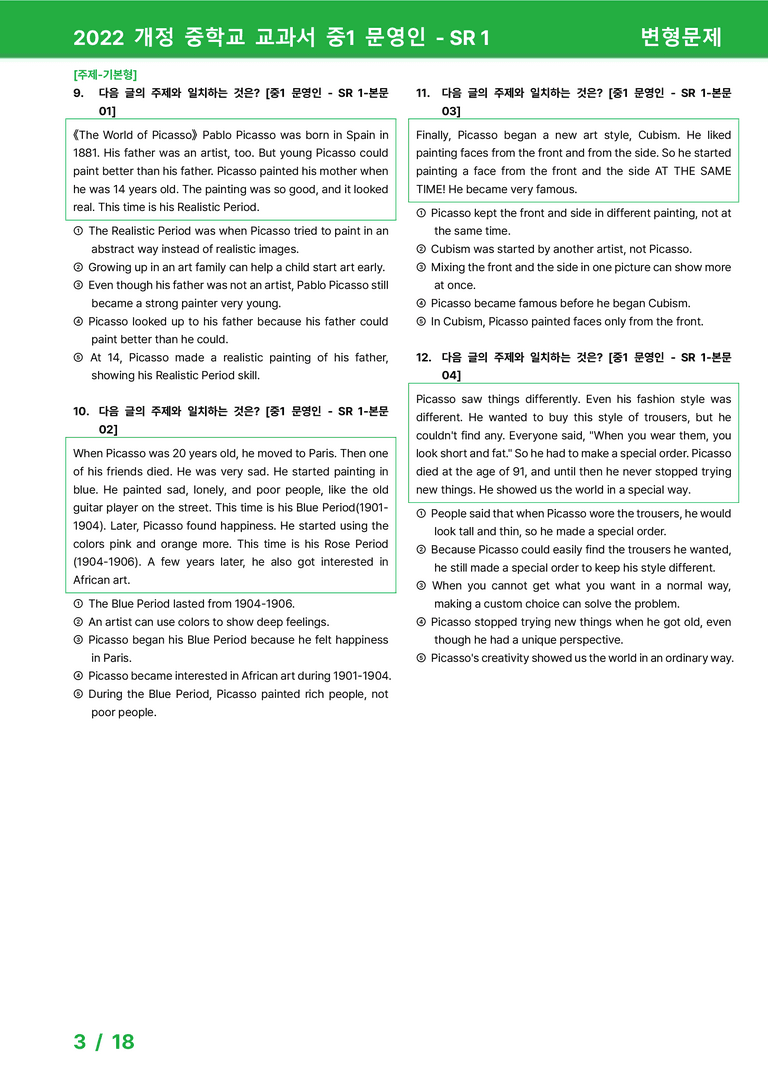 2022 개정 중학교 교과서 중1 문영인 - SR 1 변형문제

[주제-기본형]

9. 다음 글의 주제와 일치하는 것은? [중1 문영인 - SR 1-본문 01]

《The World of Picasso》 Pablo Picasso was born in Spain in 1881. His father was an artist, too. But young Picasso could paint better than his father. Picasso painted his mother when he was 14 years old. The painting was so good, and it looked real. This time is his Realistic Period.

① The Realistic Period was when Picasso tried to paint in an abstract way instead of realistic images.
② Growing up in an art family can help a child start art early.
③ Even though his father was not an artist, Pablo Picasso still became a strong painter very young.
④ Picasso looked up to his father because his father could paint better than he could.
⑤ At 14, Picasso made a realistic painting of his father, showing his Realistic Period skill.

10. 다음 글의 주제와 일치하는 것은? [중1 문영인 - SR 1-본문 02]

When Picasso was 20 years old, he moved to Paris. Then one of his friends died. He was very sad. He started painting in blue. He painted sad, lonely, and poor people, like the old guitar player on the street. This time is his Blue Period(1901-1904). Later, Picasso found happiness. He started using the colors pink and orange more. This time is his Rose Period (1904-1906). A few years later, he also got interested in African art.

① The Blue Period lasted from 1904-1906.
② An artist can use colors to show deep feelings.
③ Picasso began his Blue Period because he felt happiness in Paris.
④ Picasso became interested in African art during 1901-1904.
⑤ During the Blue Period, Picasso painted rich people, not poor people.

11. 다음 글의 주제와 일치하는 것은? [중1 문영인 - SR 1-본문 03]

Finally, Picasso began a new art style, Cubism. He liked painting faces from the front and from the side. So he started painting a face from the front and the side AT THE SAME TIME! He became very famous.

① Picasso kept the front and side in different painting, not at the same time.
② Cubism was started by another artist, not Picasso.
③ Mixing the front and the side in one picture can show more at once.
④ Picasso became famous before he began Cubism.
⑤ In Cubism, Picasso painted faces only from the front.

12. 다음 글의 주제와 일치하는 것은? [중1 문영인 - SR 1-본문 04]

Picasso saw things differently. Even his fashion style was different. He wanted to buy this style of trousers, but he couldn't find any. Everyone said, "When you wear them, you look short and fat." So he had to make a special order. Picasso died at the age of 91, and until then he never stopped trying new things. He showed us the world in a special way.

① People said that when Picasso wore the trousers, he would look tall and thin, so he made a special order.
② Because Picasso could easily find the trousers he wanted, he still made a special order to keep his style different.
③ When you cannot get what you want in a normal way, making a custom choice can solve the problem.
④ Picasso stopped trying new things when he got old, even though he had a unique perspective.
⑤ Picasso's creativity showed us the world in an ordinary way.

3 / 18